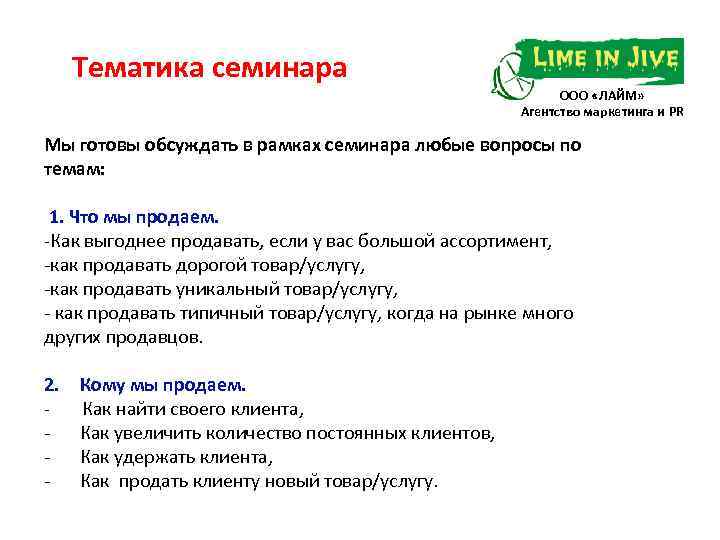 Тематика семинара

LIME IN JIVE

ООО «ЛАЙМ»
Агентство маркетинга и PR

Мы готовы обсуждать в рамках семинара любые вопросы по темам:

1. Что мы продаем.
-Как выгоднее продавать, если у вас большой ассортимент,
-как продавать дорогой товар/услугу,
-как продавать уникальный товар/услугу,
- как продавать типичный товар/услугу, когда на рынке много других продавцов.

2. Кому мы продаем.
- Как найти своего клиента,
- Как увеличить количество постоянных клиентов,
- Как удержать клиента,
- Как продать клиенту новый товар/услугу.